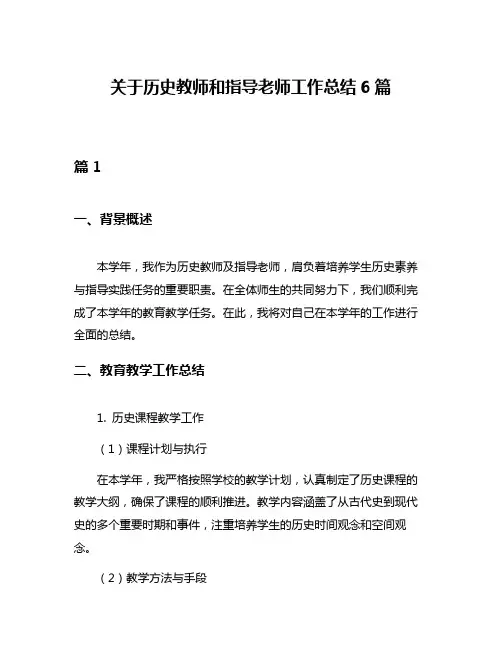 关于历史教师和指导老师工作总结 6 篇

篇 1

一、背景概述

本学年，我作为历史教师及指导老师，肩负着培养学生历史素养与指导实践任务的重要职责。在全体师生的共同努力下，我们顺利完成了本学年的教育教学任务。在此，我将对自己在本学年的工作进行全面的总结。

二、教育教学工作总结

1. 历史课程教学工作

（1）课程计划与执行

在本学年，我严格按照学校的教学计划，认真制定了历史课程的教学大纲，确保了课程的顺利推进。教学内容涵盖了从古代史到现代史的多个重要时期和事件，注重培养学生的历史时间观念和空间观念。

（2）教学方法与手段